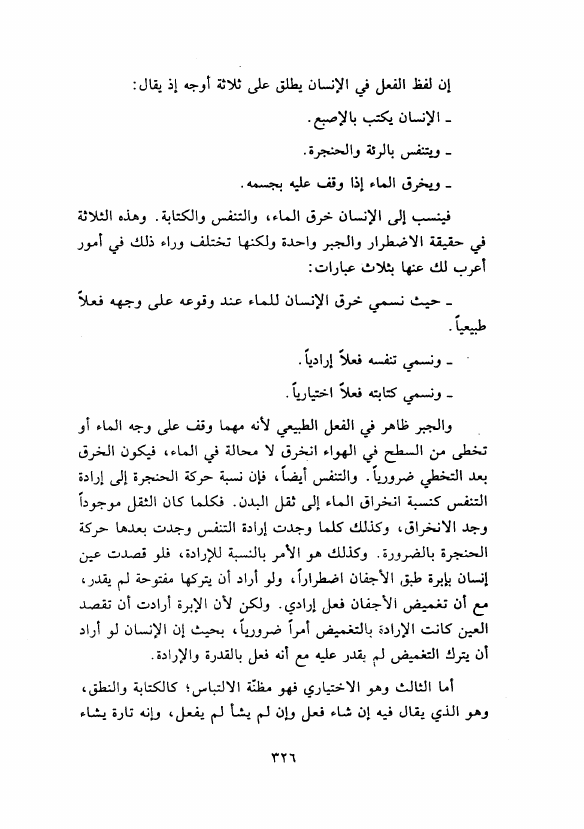 إن لفظ الفعل في الإنسان يطلق على ثلاثة أوجه إذ يقال:

ـ الإنسان يكتب بالإصبع.

ـ ويتنفس بالرئة والحنجرة.

ـ ويخرق الماء إذا وقف عليه بجسمه.

فينسب إلى الإنسان خرق الماء، والتنفس والكتابة. وهذه الثلاثة في حقيقة الاضطرار والجبر واحدة ولكنها تختلف وراء ذلك في أمور أعرب لك عنها بثلاث عبارات:

ـ حيث نسمي خرق الإنسان للماء عند وقوعه على وجهه فعلاً طبيعياً.

ـ ونسمي تنفسه فعلاً إرادياً.

ـ ونسمي كتابته فعلاً اختيارياً.

والجبر ظاهر في الفعل الطبيعي لأنه مهما وقف على وجه الماء أو تخطى من السطح في الهواء انخرق لا محالة في الماء، فيكون الخرق بعد التخطي ضرورياً. والتنفس أيضاً، فإن نسبة حركة الحنجرة إلى إرادة التنفس كنسبة انخراق الماء إلى ثقل البدن. فكلما كان الثقل موجوداً وجد الانخراق، وكذلك كلما وجدت إرادة التنفس وجدت بعدها حركة الحنجرة بالضرورة. وكذلك هو الأمر بالنسبة للإرادة، فلو قصدت عين إنسان بإبرة طبق الأجفان اضطراراً، ولو أراد أن يتركها مفتوحة لم يقدر، مع أن تغميض الأجفان فعل إرادي. ولكن لأن الإبرة أرادت أن تقصد العين كانت الإرادة بالتغميض أمراً ضرورياً، بحيث إن الإنسان لو أراد أن يترك التغميض لم يقدر عليه مع أنه فعل بالقدرة والإرادة.

أما الثالث وهو الاختياري فهو مظنّة الالتباس؛ كالكتابة والنطق، وهو الذي يقال فيه إن شاء فعل وإن لم يشأ لم يفعل، وإنه تارة يشاء

٣٢٦